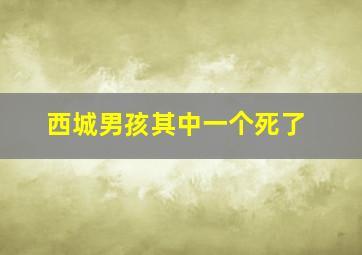 西城男孩其中一个死了